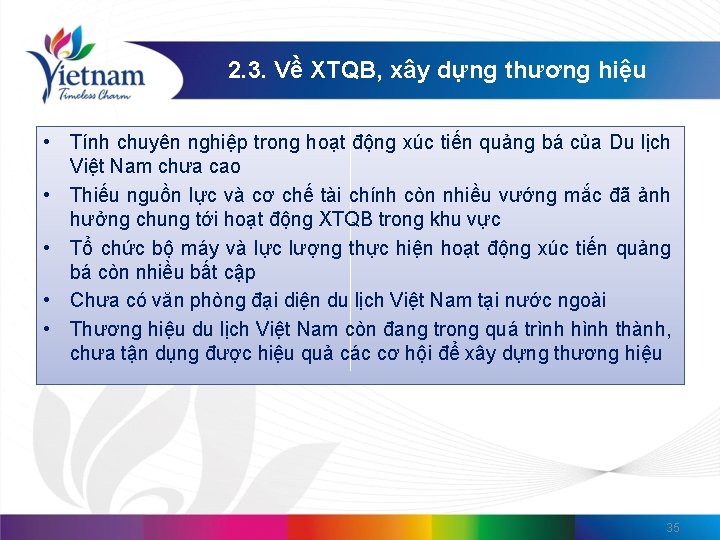 Vietnam
Timeless Charm

2.3. Về XTQB, xây dựng thương hiệu

• Tính chuyên nghiệp trong hoạt động xúc tiến quảng bá của Du lịch Việt Nam chưa cao
• Thiếu nguồn lực và cơ chế tài chính còn nhiều vướng mắc đã ảnh hưởng chung tới hoạt động XTQB trong khu vực
• Tổ chức bộ máy và lực lượng thực hiện hoạt động xúc tiến quảng bá còn nhiều bất cập
• Chưa có văn phòng đại diện du lịch Việt Nam tại nước ngoài
• Thương hiệu du lịch Việt Nam còn đang trong quá trình hình thành, chưa tận dụng được hiệu quả các cơ hội để xây dựng thương hiệu

35